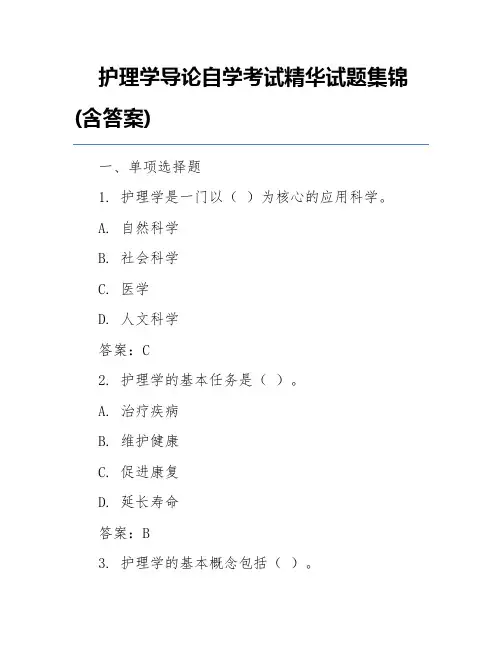 护理学导论自学考试精华试题集锦(含答案)

一、单项选择题

1. 护理学是一门以（ ）为核心的应用科学。

A. 自然科学

B. 社会科学

C. 医学

D. 人文科学

答案：C

2. 护理学的基本任务是（ ）。

A. 治疗疾病

B. 维护健康

C. 促进康复

D. 延长寿命

答案：B

3. 护理学的基本概念包括（ ）。